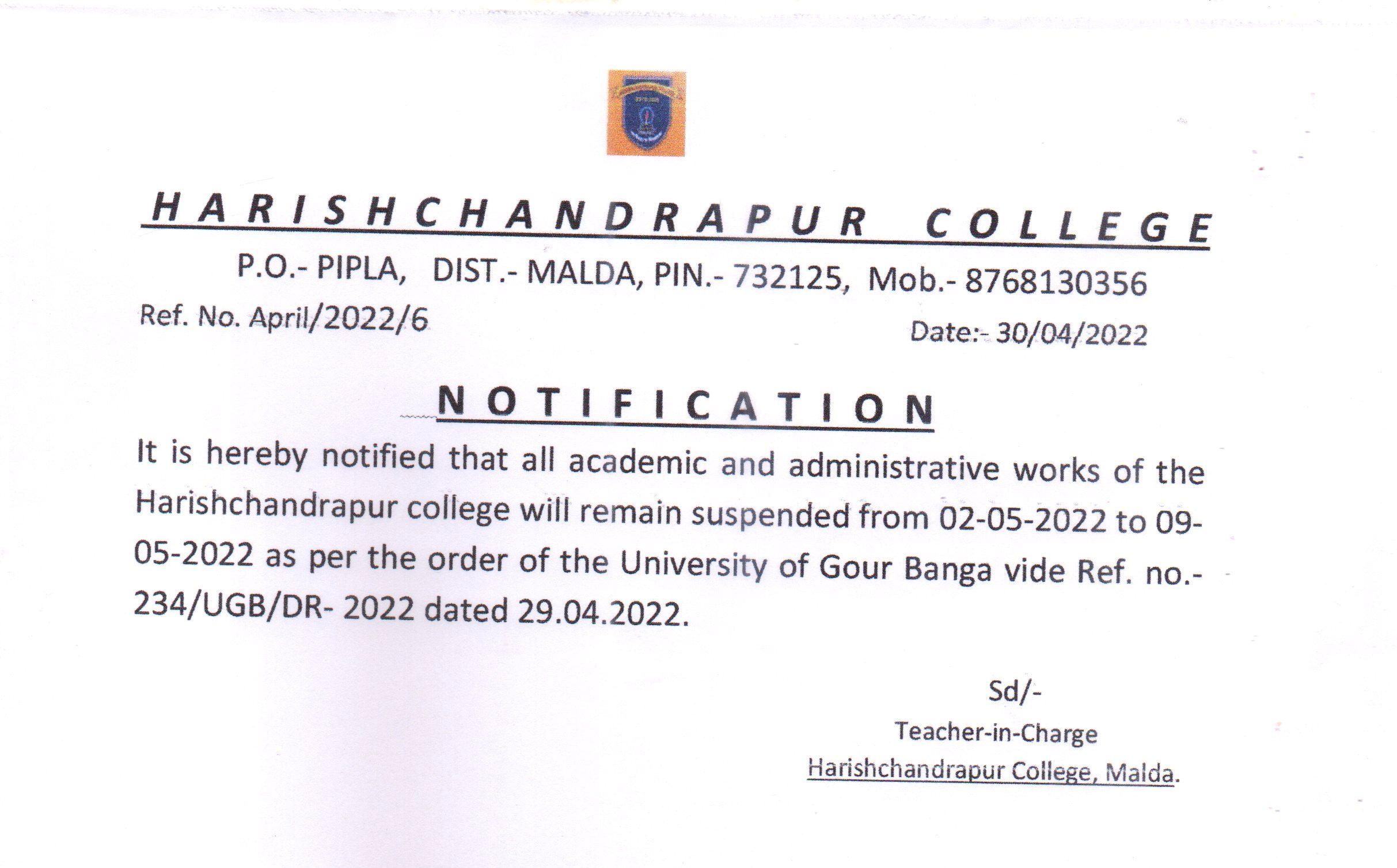 HARISHCHANDRAPUR COLLEGE
P.O.- PIPLA, DIST.- MALDA, PIN.- 732125, Mob.- 8768130356
Ref. No. April/2022/6
Date:- 30/04/2022

NOTIFICATION

It is hereby notified that all academic and administrative works of the Harishchandrapur college will remain suspended from 02-05-2022 to 09-05-2022 as per the order of the University of Gour Banga vide Ref. no.- 234/UGB/DR- 2022 dated 29.04.2022.

Sd/-
Teacher-in-Charge
Harishchandrapur College, Malda.